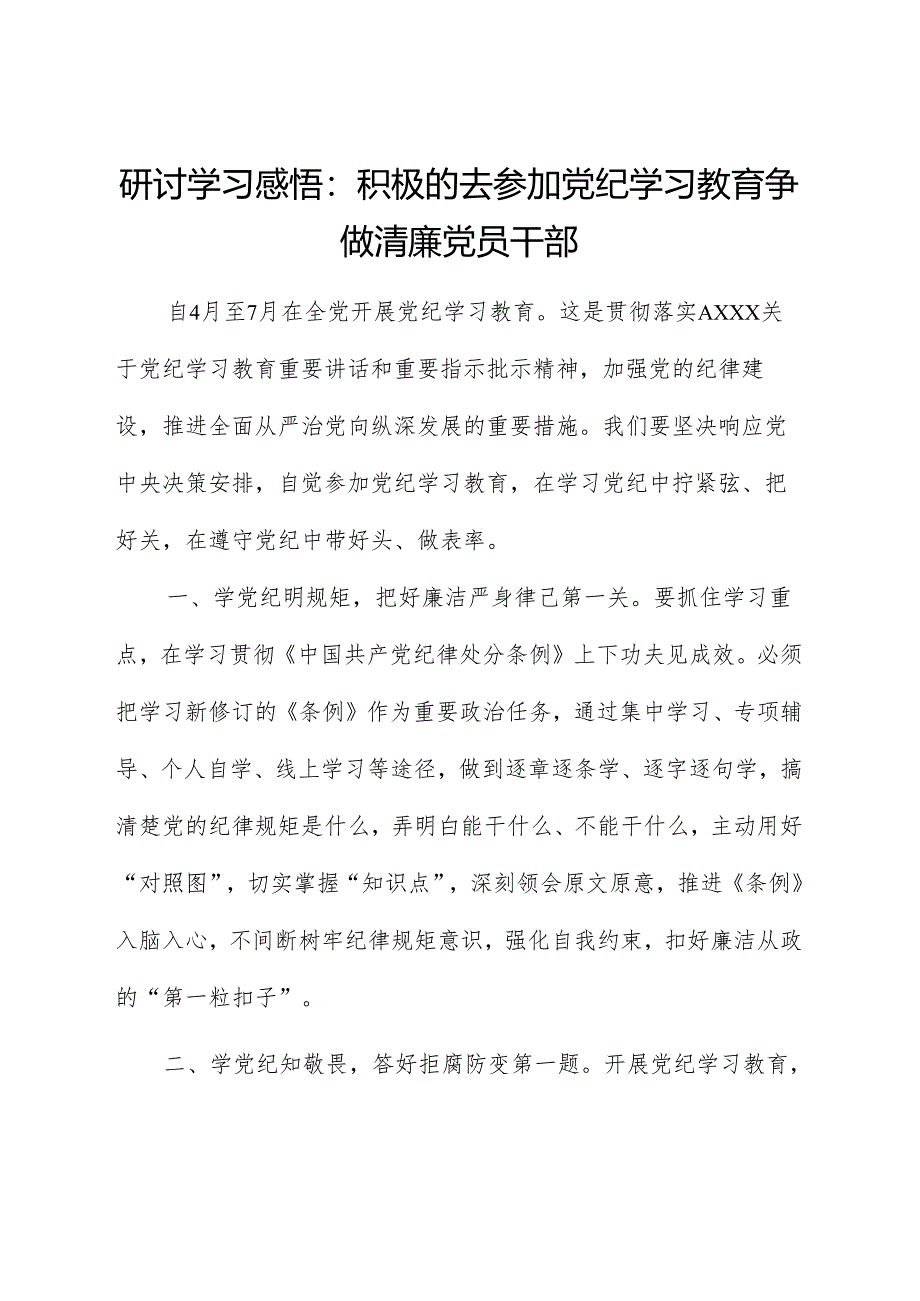 研讨学习感悟：积极的去参加党纪学习教育争做清廉党员干部

自4月至7月在全党开展党纪学习教育。这是贯彻落实AXXX关于党纪学习教育重要讲话和重要指示批示精神，加强党的纪律建设，推进全面从严治党向纵深发展的重要措施。我们要坚决响应党中央决策安排，自觉参加党纪学习教育，在学习党纪中拧紧弦、把好关，在遵守党纪中带好头、做表率。

一、学党纪明规矩，把好廉洁严身律己第一关。要抓住学习重点，在学习贯彻《中国共产党纪律处分条例》上下功夫见成效。必须把学习新修订的《条例》作为重要政治任务，通过集中学习、专项辅导、个人自学、线上学习等途径，做到逐章逐条学、逐字逐句学，搞清楚党的纪律规矩是什么，弄明白能干什么、不能干什么，主动用好“对照图”，切实掌握“知识点”，深刻领会原文原意，推进《条例》入脑入心，不间断树牢纪律规矩意识，强化自我约束，扣好廉洁从政的“第一粒扣子”。

二、学党纪知敬畏，答好拒腐防变第一题。开展党纪学习教育，